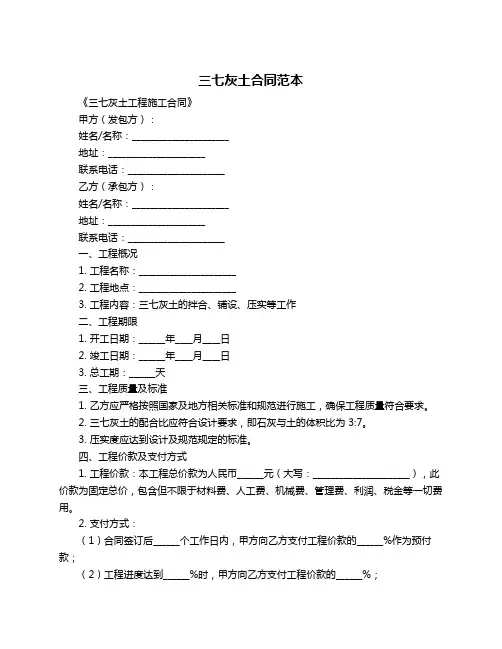 三七灰土合同范本

《三七灰土工程施工合同》

甲方（发包方）：

姓名/名称：____________________

地址：____________________

联系电话：____________________

乙方（承包方）：

姓名/名称：____________________

地址：____________________

联系电话：____________________

一、工程概况

1. 工程名称：____________________

2. 工程地点：____________________

3. 工程内容：三七灰土的拌合、铺设、压实等工作

二、工程期限

1. 开工日期：_____年___月___日

2. 竣工日期：_____年___月___日

3. 总工期：_____天

三、工程质量及标准

1. 乙方应严格按照国家及地方相关标准和规范进行施工，确保工程质量符合要求。

2. 三七灰土的配合比应符合设计要求，即石灰与土的体积比为 3:7。

3. 压实度应达到设计及规范规定的标准。

四、工程价款及支付方式

1. 工程价款：本工程总价款为人民币_____元（大写：____________________），此价款为固定总价，包含但不限于材料费、人工费、机械费、管理费、利润、税金等一切费用。

2. 支付方式：

（1）合同签订后_____个工作日内，甲方向乙方支付工程价款的_____%作为预付款；

（2）工程进度达到_____%时，甲方向乙方支付工程价款的_____%；